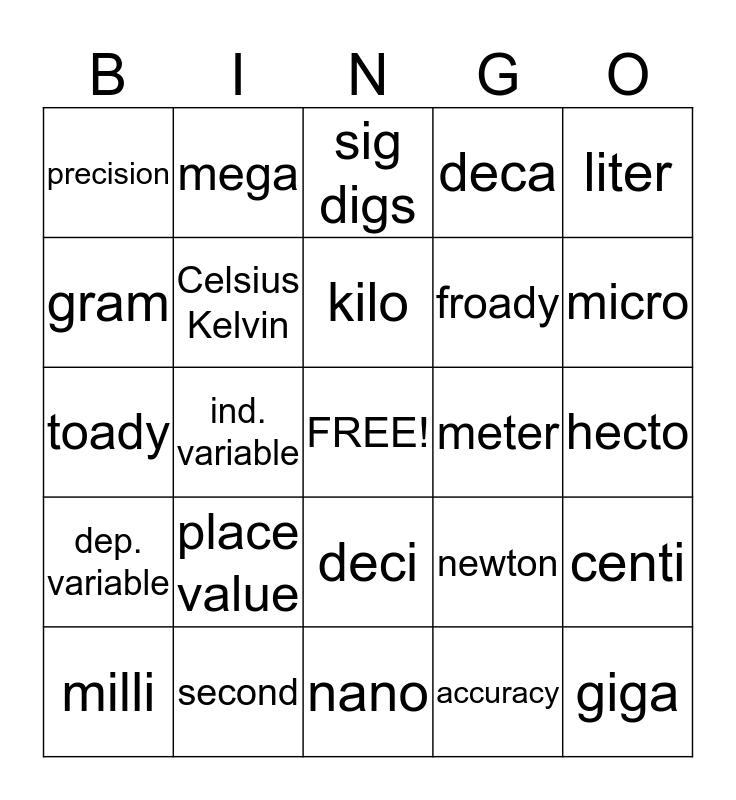 | B | I | N | G | O |
|---|---|---|---|---|
| precision | mega | sig digs | deca | liter |
| gram | Celsius Kelvin | kilo | froady | micro |
| toady | ind. variable | FREE! | meter | hecto |
| dep. variable | place value | deci | newton | centi |
| milli | second | nano | accuracy | giga |